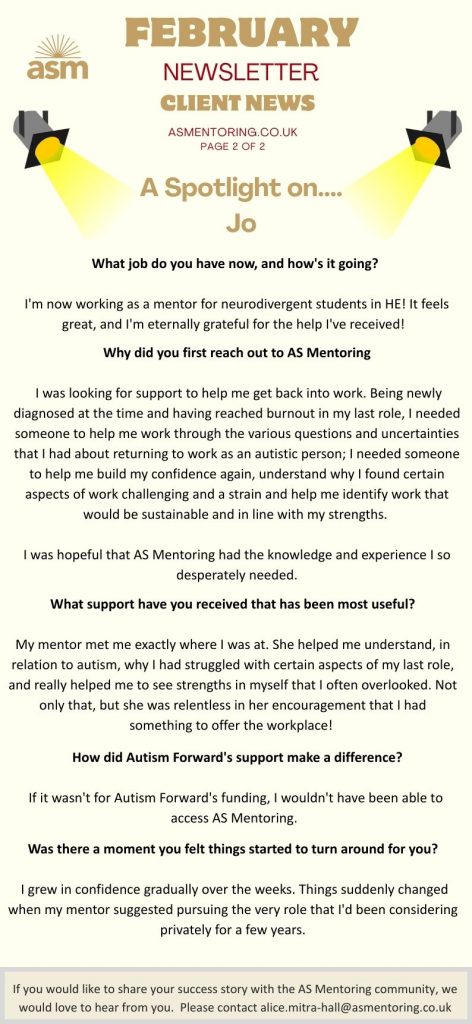 asm

FEBRUARY

NEWSLETTER

CLIENT NEWS

ASMENTORING.CO.UK
PAGE 2 OF 2

A Spotlight on.... Jo

What job do you have now, and how's it going?

I'm now working as a mentor for neurodivergent students in HE! It feels great, and I'm eternally grateful for the help I've received!

Why did you first reach out to AS Mentoring

I was looking for support to help me get back into work. Being newly diagnosed at the time and having reached burnout in my last role, I needed someone to help me work through the various questions and uncertainties that I had about returning to work as an autistic person; I needed someone to help me build my confidence again, understand why I found certain aspects of work challenging and a strain and help me identify work that would be sustainable and in line with my strengths.

I was hopeful that AS Mentoring had the knowledge and experience I so desperately needed.

What support have you received that has been most useful?

My mentor met me exactly where I was at. She helped me understand, in relation to autism, why I had struggled with certain aspects of my last role, and really helped me to see strengths in myself that I often overlooked. Not only that, but she was relentless in her encouragement that I had something to offer the workplace!

How did Autism Forward's support make a difference?

If it wasn't for Autism Forward's funding, I wouldn't have been able to access AS Mentoring.

Was there a moment you felt things started to turn around for you?

I grew in confidence gradually over the weeks. Things suddenly changed when my mentor suggested pursuing the very role that I'd been considering privately for a few years.

If you would like to share your success story with the AS Mentoring community, we would love to hear from you. Please contact alice.mitra-hall@asmentoring.co.uk